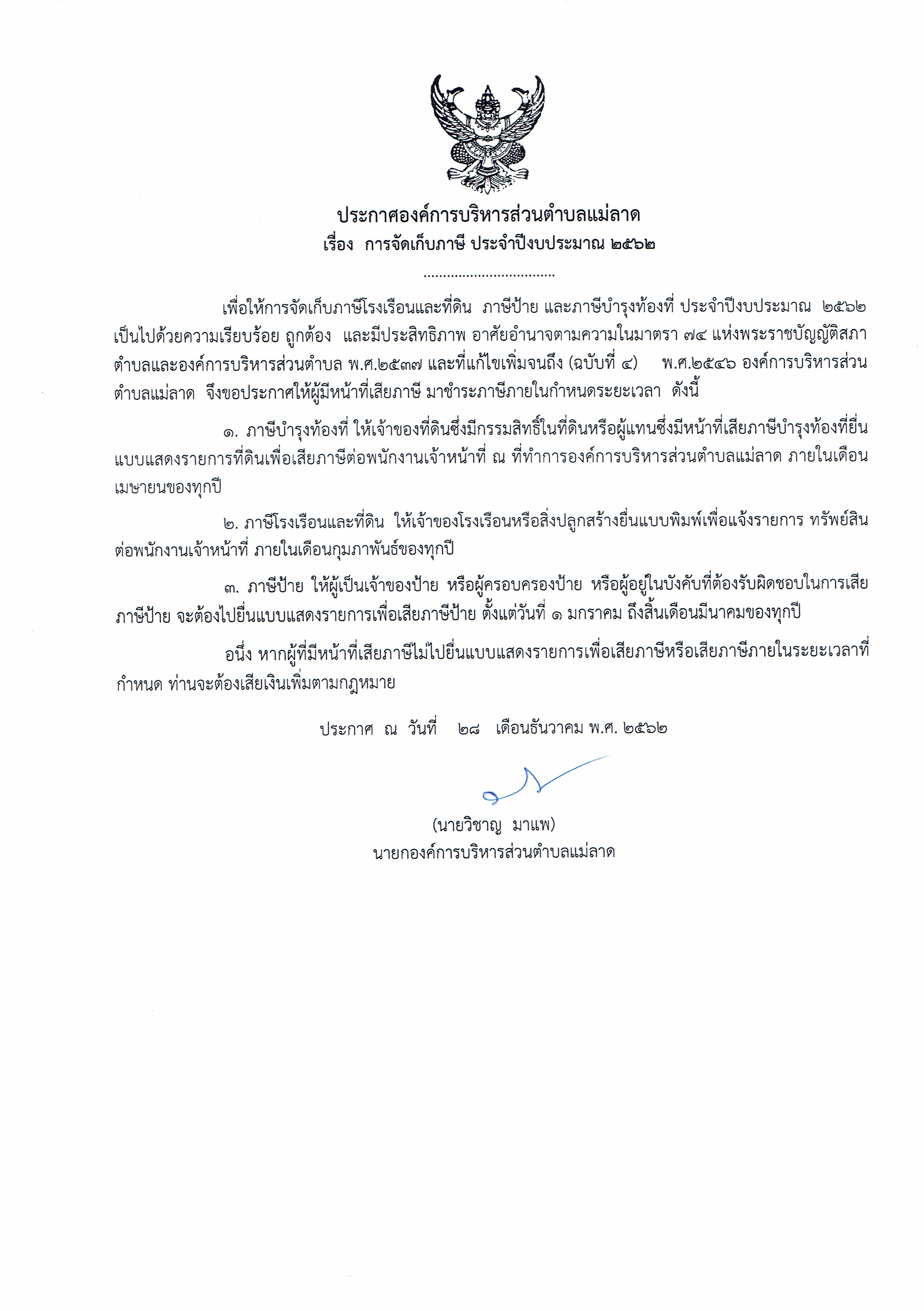 ประกาศองค์การบริหารส่วนตำบลแม่ลาด
เรื่อง การจัดเก็บภาษี ประจำปีงบประมาณ ๒๕๖๒
..................................

เพื่อให้การจัดเก็บภาษีโรงเรือนและที่ดิน ภาษีป้าย และภาษีบำรุงท้องที่ ประจำปีงบประมาณ ๒๕๖๒ เป็นไปด้วยความเรียบร้อย ถูกต้อง และมีประสิทธิภาพ อาศัยอำนาจตามความในมาตรา ๗๔ แห่งพระราชบัญญัติสภาตำบลและองค์การบริหารส่วนตำบล พ.ศ.๒๕๓๗ และที่แก้ไขเพิ่มจนถึง (ฉบับที่ ๔) พ.ศ.๒๕๔๖ องค์การบริหารส่วนตำบลแม่ลาด จึงขอประกาศให้ผู้มีหน้าที่เสียภาษี มาชำระภาษีภายในกำหนดระยะเวลา ดังนี้

๑. ภาษีบำรุงท้องที่ ให้เจ้าของที่ดินซึ่งมีกรรมสิทธิ์ในที่ดินหรือผู้แทนซึ่งมีหน้าที่เสียภาษีบำรุงท้องที่ยื่นแบบแสดงรายการที่ดินเพื่อเสียภาษีต่อพนักงานเจ้าหน้าที่ ณ ที่ทำการองค์การบริหารส่วนตำบลแม่ลาด ภายในเดือนเมษายนของทุกปี

๒. ภาษีโรงเรือนและที่ดิน ให้เจ้าของโรงเรือนหรือสิ่งปลูกสร้างยื่นแบบพิมพ์เพื่อแจ้งรายการ ทรัพย์สินต่อพนักงานเจ้าหน้าที่ ภายในเดือนกุมภาพันธ์ของทุกปี

๓. ภาษีป้าย ให้ผู้เป็นเจ้าของป้าย หรือผู้ครอบครองป้าย หรือผู้อยู่ในบังคับที่ต้องรับผิดชอบในการเสียภาษีป้าย จะต้องไปยื่นแบบแสดงรายการเพื่อเสียภาษีป้าย ตั้งแต่วันที่ ๑ มกราคม ถึงสิ้นเดือนมีนาคมของทุกปี

อนึ่ง หากผู้ที่มีหน้าที่เสียภาษีไม่ไปยื่นแบบแสดงรายการเพื่อเสียภาษีหรือเสียภาษีภายในระยะเวลาที่กำหนด ท่านจะต้องเสียเงินเพิ่มตามกฎหมาย

ประกาศ ณ วันที่ ๒๘ เดือนธันวาคม พ.ศ. ๒๕๖๒

(นายวิชาญ มาแพ)
นายกองค์การบริหารส่วนตำบลแม่ลาด